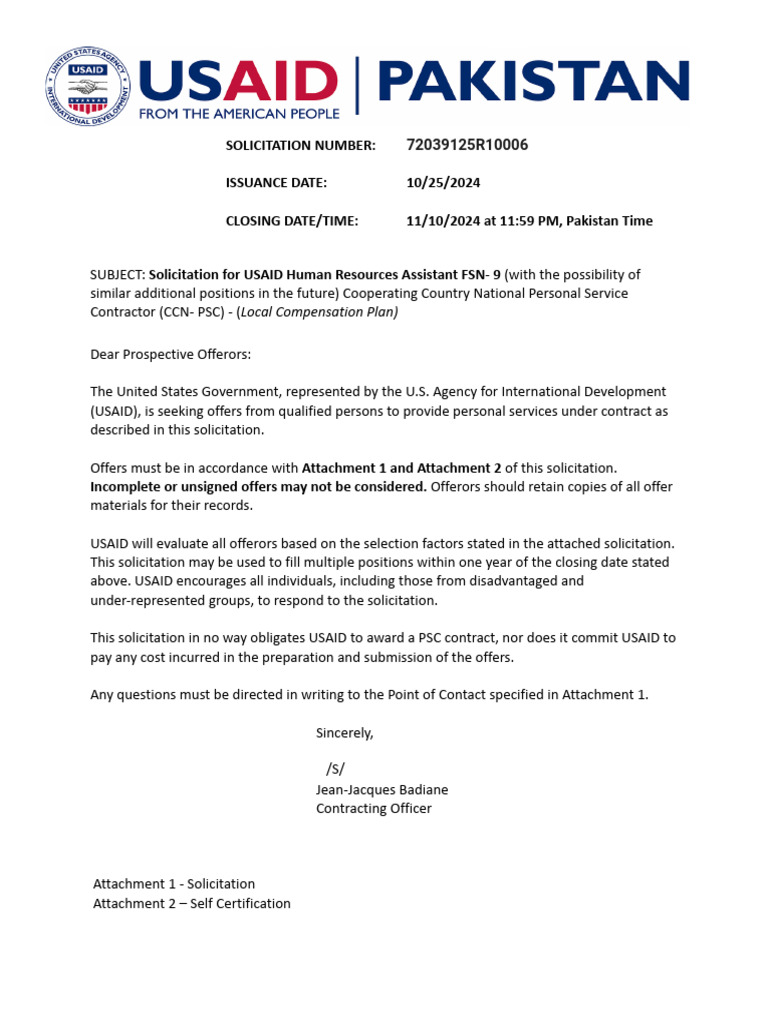 UNITED STATES AGENCY INTERNATIONAL DEVELOPMENT USAID

USAID | PAKISTAN
FROM THE AMERICAN PEOPLE

SOLICITATION NUMBER: 72039125R10006

ISSUANCE DATE: 10/25/2024

CLOSING DATE/TIME: 11/10/2024 at 11:59 PM, Pakistan Time

SUBJECT: Solicitation for USAID Human Resources Assistant FSN- 9 (with the possibility of similar additional positions in the future) Cooperating Country National Personal Service Contractor (CCN- PSC) - (Local Compensation Plan)

Dear Prospective Offerors:

The United States Government, represented by the U.S. Agency for International Development (USAID), is seeking offers from qualified persons to provide personal services under contract as described in this solicitation.

Offers must be in accordance with Attachment 1 and Attachment 2 of this solicitation. Incomplete or unsigned offers may not be considered. Offerors should retain copies of all offer materials for their records.

USAID will evaluate all offerors based on the selection factors stated in the attached solicitation. This solicitation may be used to fill multiple positions within one year of the closing date stated above. USAID encourages all individuals, including those from disadvantaged and under-represented groups, to respond to the solicitation.

This solicitation in no way obligates USAID to award a PSC contract, nor does it commit USAID to pay any cost incurred in the preparation and submission of the offers.

Any questions must be directed in writing to the Point of Contact specified in Attachment 1.

Sincerely,

/S/
Jean-Jacques Badiane
Contracting Officer

Attachment 1 - Solicitation
Attachment 2 – Self Certification